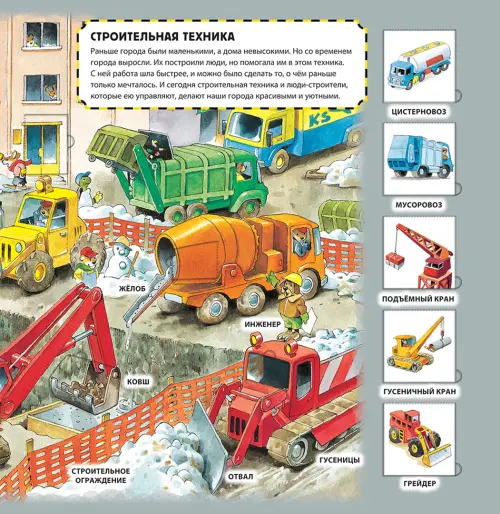 СТРОИТЕЛЬНАЯ ТЕХНИКА

Раньше города были маленькими, а дома невысокими. Но со временем города выросли. Их построили люди, но помогала им в этом техника. С ней работа шла быстрее, и можно было сделать то, о чём раньше только мечталось. И сегодня строительная техника и люди-строители, которые ею управляют, делают наши города красивыми и уютными.

KS

ЖЁЛОБ

ИНЖЕНЕР

КОВШ

СТРОИТЕЛЬНОЕ ОГРАЖДЕНИЕ

ОТВАЛ

ГУСЕНИЦЫ

ЦИСТЕРНОВОЗ

МУСОРОВОЗ

ПОДЪЁМНЫЙ КРАН

ГУСЕНИЧНЫЙ КРАН

ГРЕЙДЕР